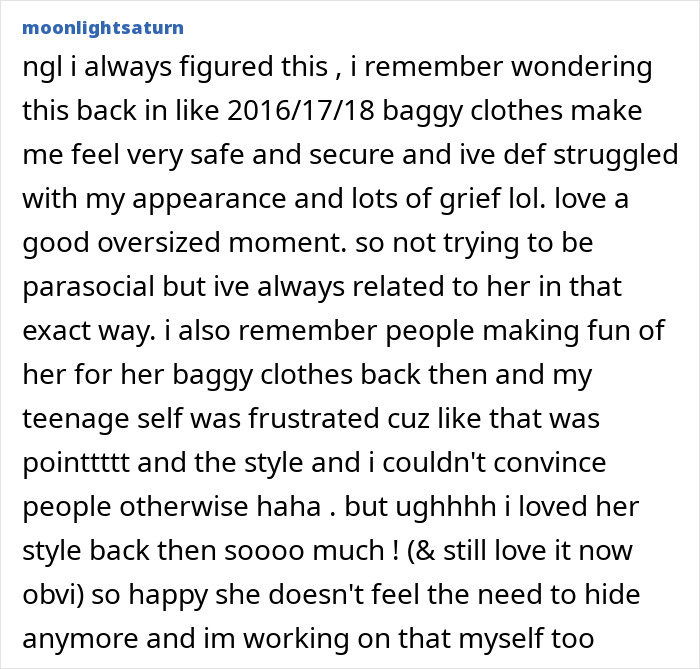 moonlightsaturn

ngl i always figured this , i remember wondering this back in like 2016/17/18 baggy clothes make me feel very safe and secure and ive def struggled with my appearance and lots of grief lol. love a good oversized moment. so not trying to be parasocial but ive always related to her in that exact way. i also remember people making fun of her for her baggy clothes back then and my teenage self was frustrated cuz like that was pointtttt and the style and i couldn't convince people otherwise haha . but ughhhh i loved her style back then soooo much ! (& still love it now obvi) so happy she doesn't feel the need to hide anymore and im working on that myself too